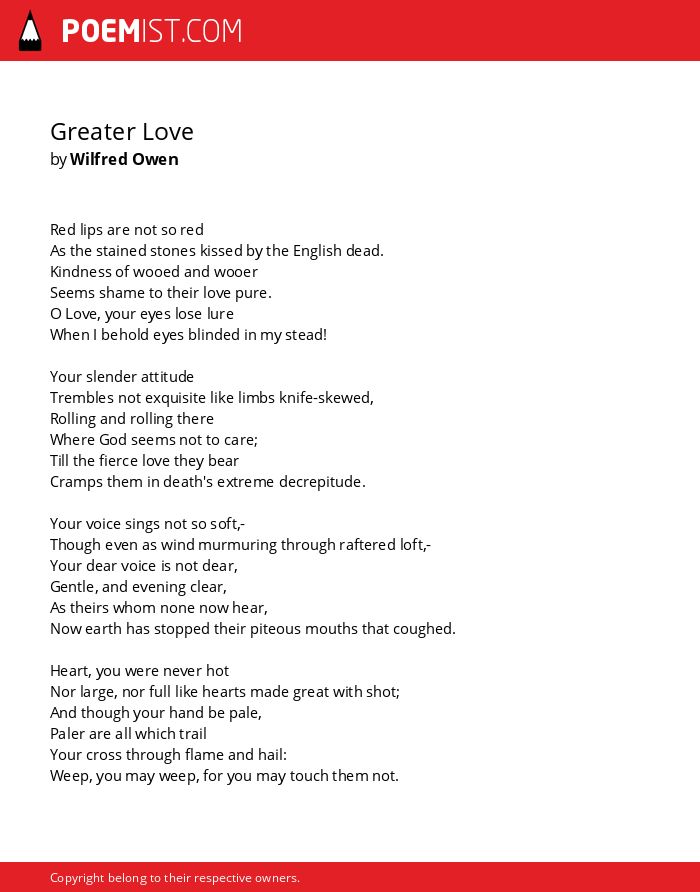 POEMIST.COM

Greater Love
by Wilfred Owen

Red lips are not so red
As the stained stones kissed by the English dead.
Kindness of wooed and wooer
Seems shame to their love pure.
O Love, your eyes lose lure
When I behold eyes blinded in my stead!

Your slender attitude
Trembles not exquisite like limbs knife-skewed,
Rolling and rolling there
Where God seems not to care;
Till the fierce love they bear
Cramps them in death's extreme decrepitude.

Your voice sings not so soft,-
Though even as wind murmuring through raftered loft,-
Your dear voice is not dear,
Gentle, and evening clear,
As theirs whom none now hear,
Now earth has stopped their piteous mouths that coughed.

Heart, you were never hot
Nor large, nor full like hearts made great with shot;
And though your hand be pale,
Paler are all which trail
Your cross through flame and hail:
Weep, you may weep, for you may touch them not.

Copyright belong to their respective owners.